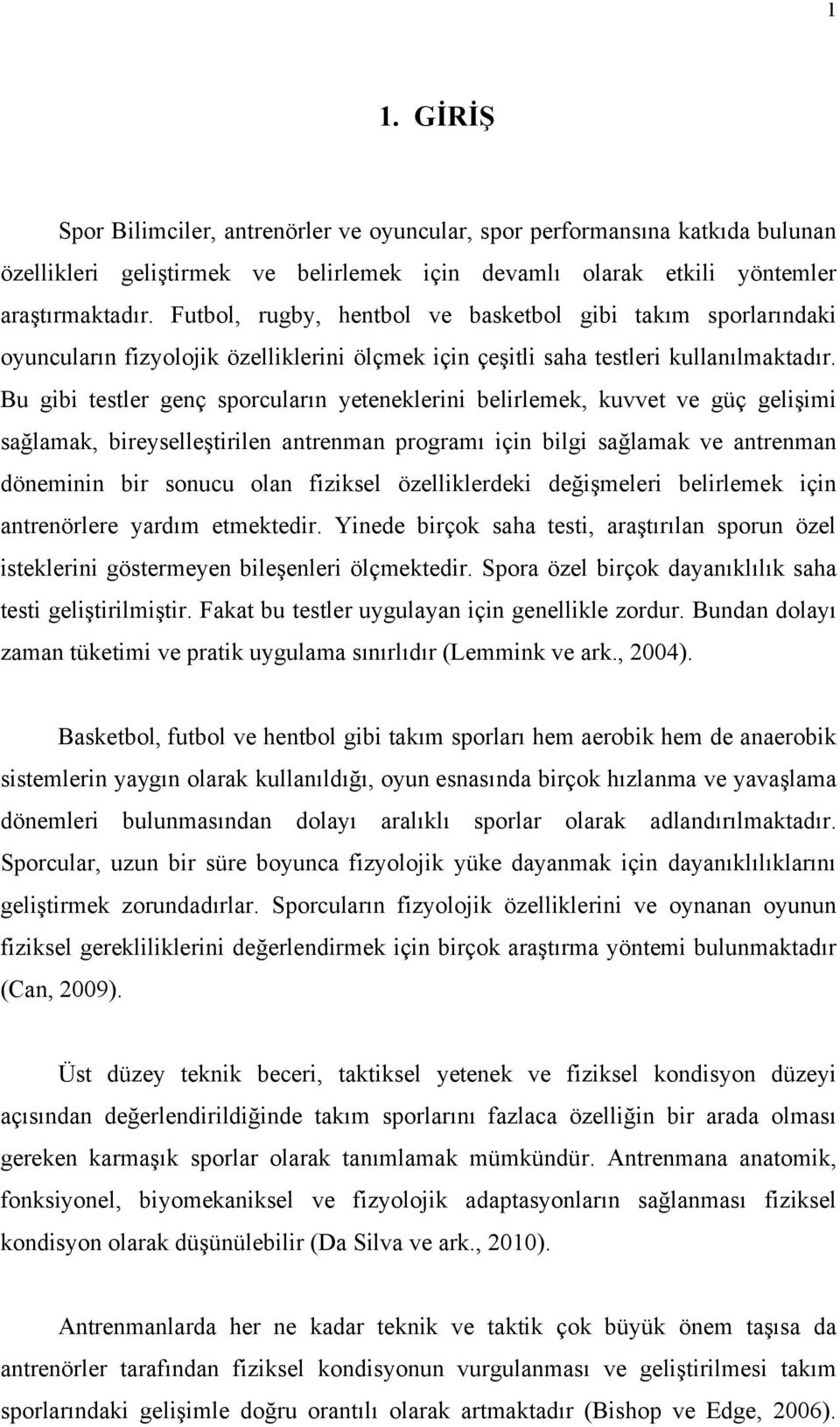 1

1. GİRİŞ

Spor Bilimciler, antrenörler ve oyuncular, spor performansına katkıda bulunan özellikleri geliştirmek ve belirlemek için devamlı olarak etkili yöntemler araştırmaktadır. Futbol, rugby, hentbol ve basketbol gibi takım sporlarındaki oyuncuların fizyolojik özelliklerini ölçmek için çeşitli saha testleri kullanılmaktadır. Bu gibi testler genç sporcuların yeteneklerini belirlemek, kuvvet ve güç gelişimi sağlamak, bireyselleştirilen antrenman programı için bilgi sağlamak ve antrenman döneminin bir sonucu olan fiziksel özelliklerdeki değişmeleri belirlemek için antrenörlere yardım etmektedir. Yinede birçok saha testi, araştırılan sporun özel isteklerini göstermeyen bileşenleri ölçmektedir. Spora özel birçok dayanıklılık saha testi geliştirilmiştir. Fakat bu testler uygulayan için genellikle zordur. Bundan dolayı zaman tüketimi ve pratik uygulama sınırlıdır (Lemmink ve ark., 2004).

Basketbol, futbol ve hentbol gibi takım sporları hem aerobik hem de anaerobik sistemlerin yaygın olarak kullanıldığı, oyun esnasında birçok hızlanma ve yavaşlama dönemleri bulunmasından dolayı aralıklı sporlar olarak adlandırılmaktadır. Sporcular, uzun bir süre boyunca fizyolojik yüke dayanmak için dayanıklılıklarını geliştirmek zorundadırlar. Sporcuların fizyolojik özelliklerini ve oynanan oyunun fiziksel gerekliliklerini değerlendirmek için birçok araştırma yöntemi bulunmaktadır (Can, 2009).

Üst düzey teknik beceri, taktiksel yetenek ve fiziksel kondisyon düzeyi açısından değerlendirildiğinde takım sporlarını fazlaca özelliğin bir arada olması gereken karmaşık sporlar olarak tanımlamak mümkündür. Antrenmana anatomik, fonksiyonel, biyomekaniksel ve fizyolojik adaptasyonların sağlanması fiziksel kondisyon olarak düşünülebilir (Da Silva ve ark., 2010).

Antrenmanlarda her ne kadar teknik ve taktik çok büyük önem taşısa da antrenörler tarafından fiziksel kondisyonun vurgulanması ve geliştirilmesi takım sporlarındaki gelişimle doğru orantılı olarak artmaktadır (Bishop ve Edge, 2006).